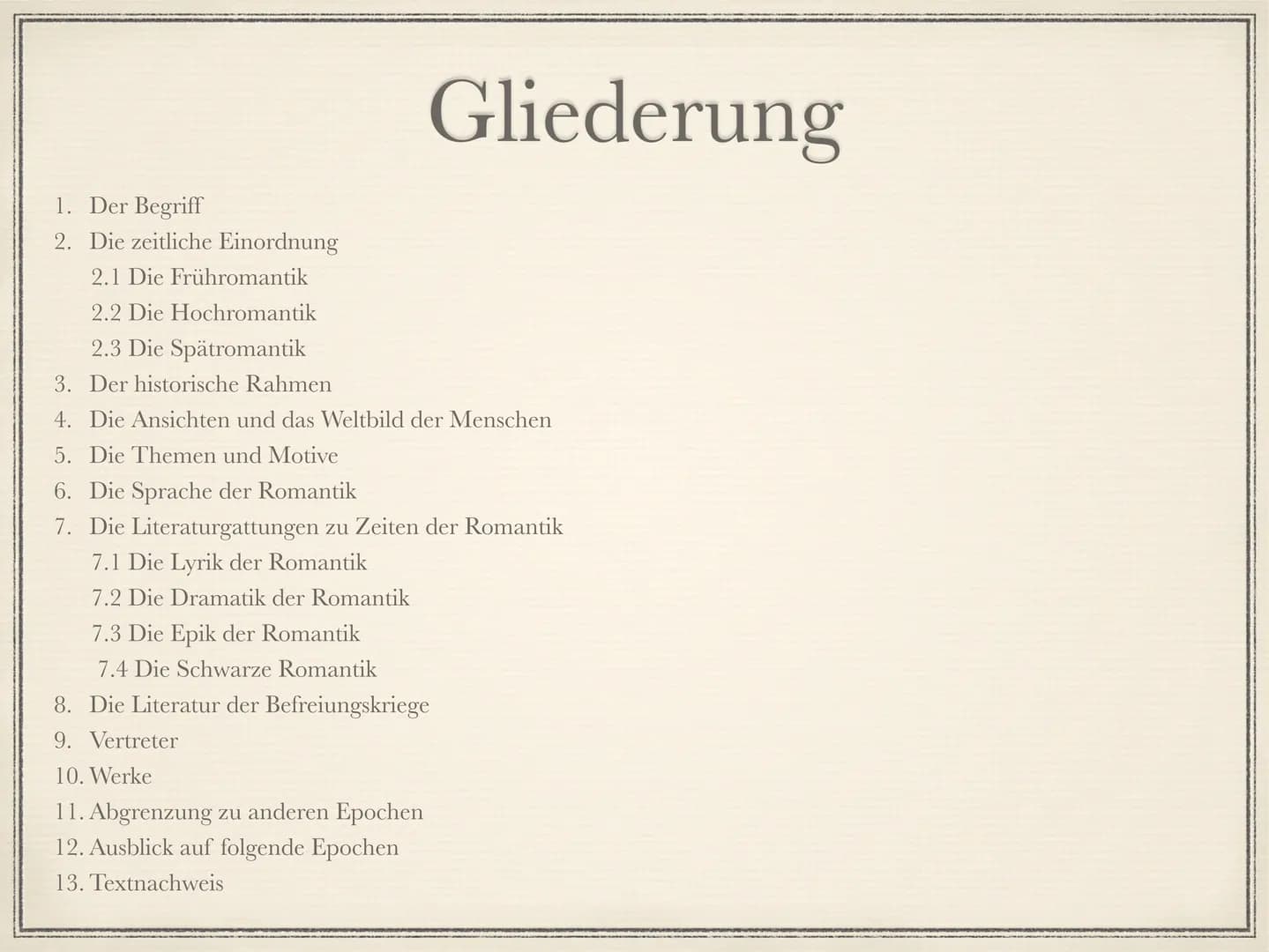 Gliederung

1. Der Begriff
2. Die zeitliche Einordnung
2.1 Die Frühromantik
2.2 Die Hochromantik
2.3 Die Spätromantik
3. Der historische Rahmen
4. Die Ansichten und das Weltbild der Menschen
5. Die Themen und Motive
6. Die Sprache der Romantik
7. Die Literaturgattungen zu Zeiten der Romantik
7.1 Die Lyrik der Romantik
7.2 Die Dramatik der Romantik
7.3 Die Epik der Romantik
7.4 Die Schwarze Romantik
8. Die Literatur der Befreiungskriege
9. Vertreter
10. Werke
11. Abgrenzung zu anderen Epochen
12. Ausblick auf folgende Epochen
13. Textnachweis